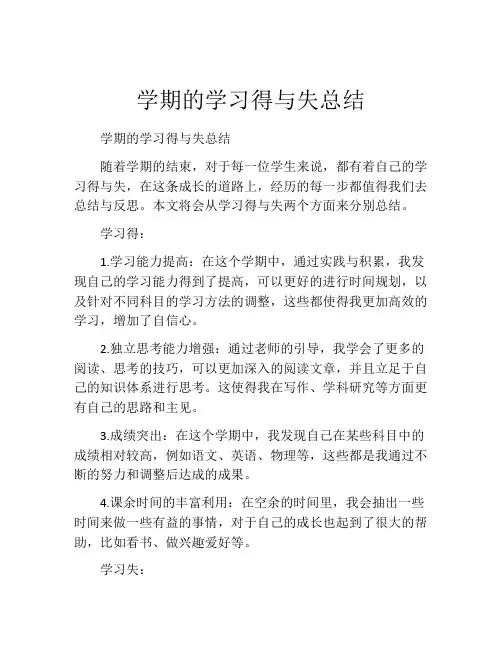 学期的学习得与失总结

学期的学习得与失总结

随着学期的结束，对于每一位学生来说，都有着自己的学习得与失，在这条成长的道路上，经历的每一步都值得我们去总结与反思。本文将会从学习得与失两个方面来分别总结。

学习得：

1.学习能力提高：在这个学期中，通过实践与积累，我发现自己的学习能力得到了提高，可以更好的进行时间规划，以及针对不同科目的学习方法的调整，这些都使得我更加高效的学习，增加了自信心。

2.独立思考能力增强：通过老师的引导，我学会了更多的阅读、思考的技巧，可以更加深入的阅读文章，并且立足于自己的知识体系进行思考。这使得我在写作、学科研究等方面更有自己的思路和主见。

3.成绩突出：在这个学期中，我发现自己在某些科目中的成绩相对较高，例如语文、英语、物理等，这些都是我通过不断的努力和调整后达成的成果。

4.课余时间的丰富利用：在空余的时间里，我会抽出一些时间来做一些有益的事情，对于自己的成长也起到了很大的帮助，比如看书、做兴趣爱好等。

学习失：